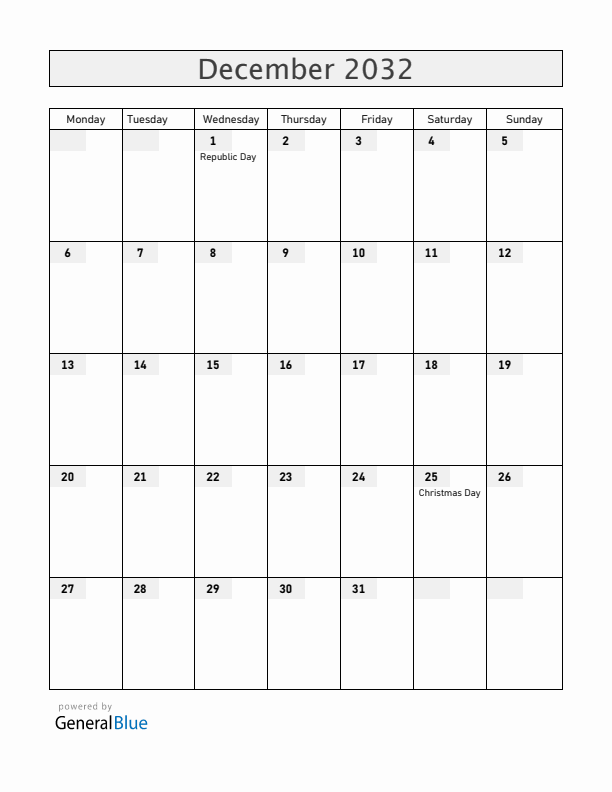 December 2032

| Monday | Tuesday | Wednesday | Thursday | Friday | Saturday | Sunday |
|---|---|---|---|---|---|---|
| | | 1 Republic Day | 2 | 3 | 4 | 5 |
| 6 | 7 | 8 | 9 | 10 | 11 | 12 |
| 13 | 14 | 15 | 16 | 17 | 18 | 19 |
| 20 | 21 | 22 | 23 | 24 | 25 Christmas Day | 26 |
| 27 | 28 | 29 | 30 | 31 | | |

powered by
GeneralBlue